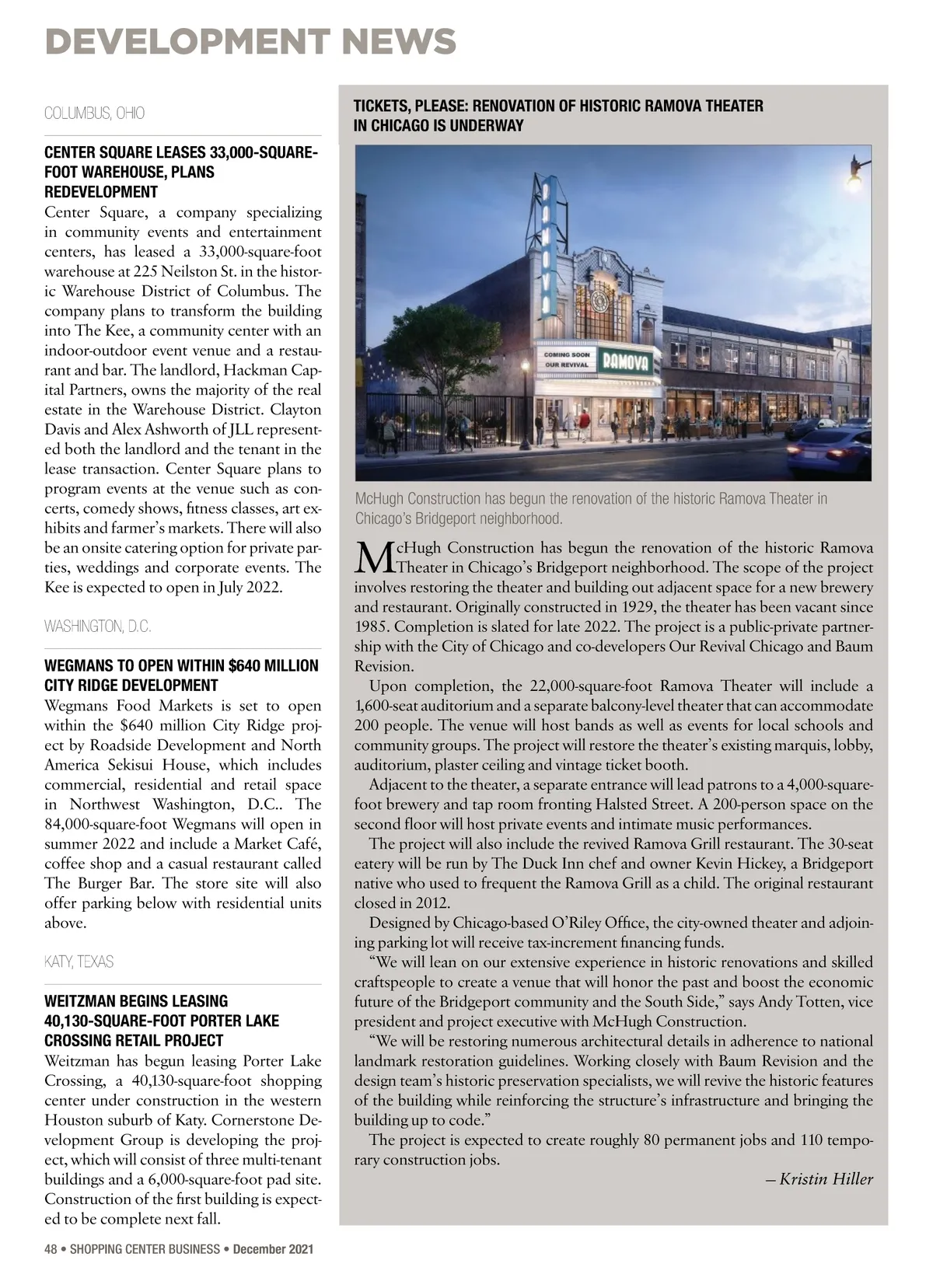 DEVELOPMENT NEWS

COLUMBUS, OHIO

CENTER SQUARE LEASES 33,000-SQUARE-FOOT WAREHOUSE, PLANS REDEVELOPMENT

Center Square, a company specializing in community events and entertainment centers, has leased a 33,000-square-foot warehouse at 225 Neilston St. in the historic Warehouse District of Columbus. The company plans to transform the building into The Kee, a community center with an indoor-outdoor event venue and a restaurant and bar. The landlord, Hackman Capital Partners, owns the majority of the real estate in the Warehouse District. Clayton Davis and Alex Ashworth of JLL represented both the landlord and the tenant in the lease transaction. Center Square plans to program events at the venue such as concerts, comedy shows, fitness classes, art exhibits and farmer's markets. There will also be an onsite catering option for private parties, weddings and corporate events. The Kee is expected to open in July 2022.

WASHINGTON, D.C.

WEGMANS TO OPEN WITHIN $640 MILLION CITY RIDGE DEVELOPMENT

Wegmans Food Markets is set to open within the $640 million City Ridge project by Roadside Development and North America Sekisui House, which includes commercial, residential and retail space in Northwest Washington, D.C.. The 84,000-square-foot Wegmans will open in summer 2022 and include a Market Café, coffee shop and a casual restaurant called The Burger Bar. The store site will also offer parking below with residential units above.

KATY, TEXAS

WEITZMAN BEGINS LEASING 40,130-SQUARE-FOOT PORTER LAKE CROSSING RETAIL PROJECT

Weitzman has begun leasing Porter Lake Crossing, a 40,130-square-foot shopping center under construction in the western Houston suburb of Katy. Cornerstone Development Group is developing the project, which will consist of three multi-tenant buildings and a 6,000-square-foot pad site. Construction of the first building is expected to be complete next fall.

TICKETS, PLEASE: RENOVATION OF HISTORIC RAMOVA THEATER IN CHICAGO IS UNDERWAY

RAMOVA
COMING SOON OUR REVIVAL
RAMOVA

McHugh Construction has begun the renovation of the historic Ramova Theater in Chicago's Bridgeport neighborhood.

McHugh Construction has begun the renovation of the historic Ramova Theater in Chicago's Bridgeport neighborhood. The scope of the project involves restoring the theater and building out adjacent space for a new brewery and restaurant. Originally constructed in 1929, the theater has been vacant since 1985. Completion is slated for late 2022. The project is a public-private partnership with the City of Chicago and co-developers Our Revival Chicago and Baum Revision.

Upon completion, the 22,000-square-foot Ramova Theater will include a 1,600-seat auditorium and a separate balcony-level theater that can accommodate 200 people. The venue will host bands as well as events for local schools and community groups. The project will restore the theater's existing marquis, lobby, auditorium, plaster ceiling and vintage ticket booth.

Adjacent to the theater, a separate entrance will lead patrons to a 4,000-square-foot brewery and tap room fronting Halsted Street. A 200-person space on the second floor will host private events and intimate music performances.

The project will also include the revived Ramova Grill restaurant. The 30-seat eatery will be run by The Duck Inn chef and owner Kevin Hickey, a Bridgeport native who used to frequent the Ramova Grill as a child. The original restaurant closed in 2012.

Designed by Chicago-based O'Riley Office, the city-owned theater and adjoining parking lot will receive tax-increment financing funds.

"We will lean on our extensive experience in historic renovations and skilled craftspeople to create a venue that will honor the past and boost the economic future of the Bridgeport community and the South Side," says Andy Totten, vice president and project executive with McHugh Construction.

"We will be restoring numerous architectural details in adherence to national landmark restoration guidelines. Working closely with Baum Revision and the design team's historic preservation specialists, we will revive the historic features of the building while reinforcing the structure's infrastructure and bringing the building up to code."

The project is expected to create roughly 80 permanent jobs and 110 temporary construction jobs.

— Kristin Hiller

48 • SHOPPING CENTER BUSINESS • December 2021